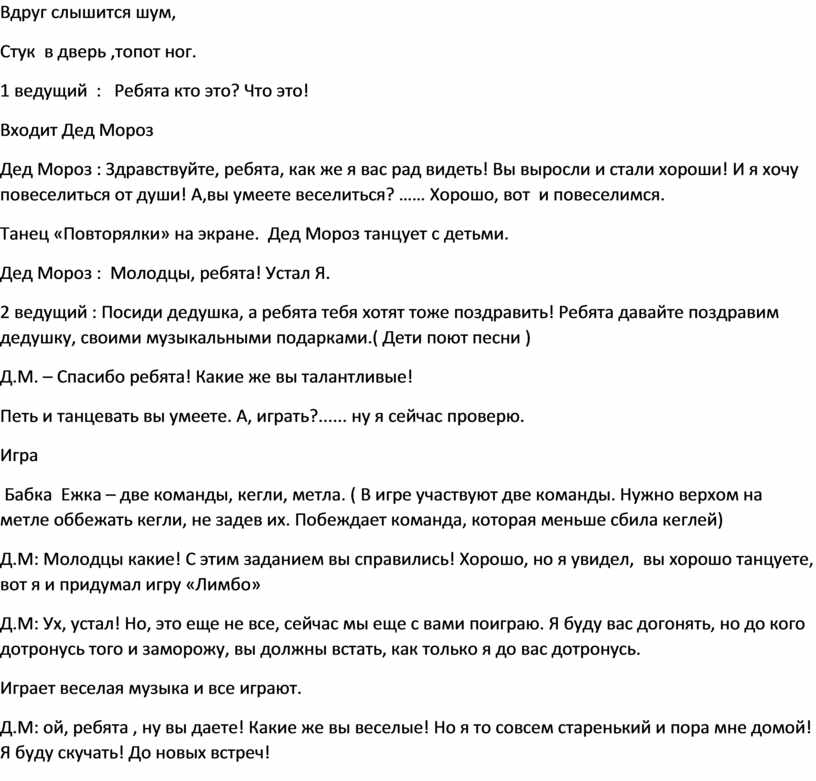 Вдруг слышится шум,

Стук в дверь ,топот ног.

1 ведущий : Ребята кто это? Что это!

Входит Дед Мороз

Дед Мороз : Здравствуйте, ребята, как же я вас рад видеть! Вы выросли и стали хороши! И я хочу повеселиться от души! А,вы умеете веселиться? …… Хорошо, вот и повеселимся.

Танец «Повторялки» на экране. Дед Мороз танцует с детьми.

Дед Мороз : Молодцы, ребята! Устал Я.

2 ведущий : Посиди дедушка, а ребята тебя хотят тоже поздравить! Ребята давайте поздравим дедушку, своими музыкальными подарками.( Дети поют песни )

Д.М. – Спасибо ребята! Какие же вы талантливые!

Петь и танцевать вы умеете. А, играть?...... ну я сейчас проверю.

Игра

Бабка Ежка – две команды, кегли, метла. ( В игре участвуют две команды. Нужно верхом на метле оббежать кегли, не задев их. Побеждает команда, которая меньше сбила кеглей)

Д.М: Молодцы какие! С этим заданием вы справились! Хорошо, но я увидел, вы хорошо танцуете, вот я и придумал игру «Лимбо»

Д.М: Ух, устал! Но, это еще не все, сейчас мы еще с вами поиграю. Я буду вас догонять, но до кого дотронусь того и заморожу, вы должны встать, как только я до вас дотронусь.

Играет веселая музыка и все играют.

Д.М: ой, ребята , ну вы даете! Какие же вы веселые! Но я то совсем старенький и пора мне домой! Я буду скучать! До новых встреч!